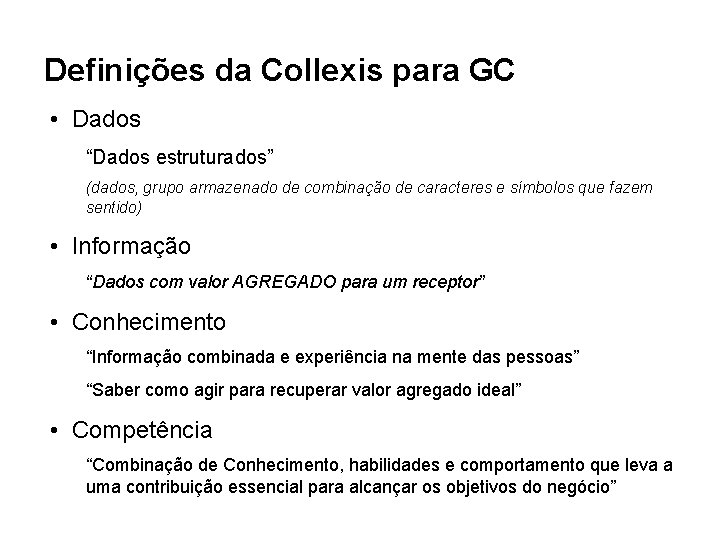 Definições da Collexis para GC

• Dados

"Dados estruturados"

(dados, grupo armazenado de combinação de caracteres e símbolos que fazem sentido)

• Informação

"Dados com valor AGREGADO para um receptor"

• Conhecimento

"Informação combinada e experiência na mente das pessoas"

"Saber como agir para recuperar valor agregado ideal"

• Competência

"Combinação de Conhecimento, habilidades e comportamento que leva a uma contribuição essencial para alcançar os objetivos do negócio"